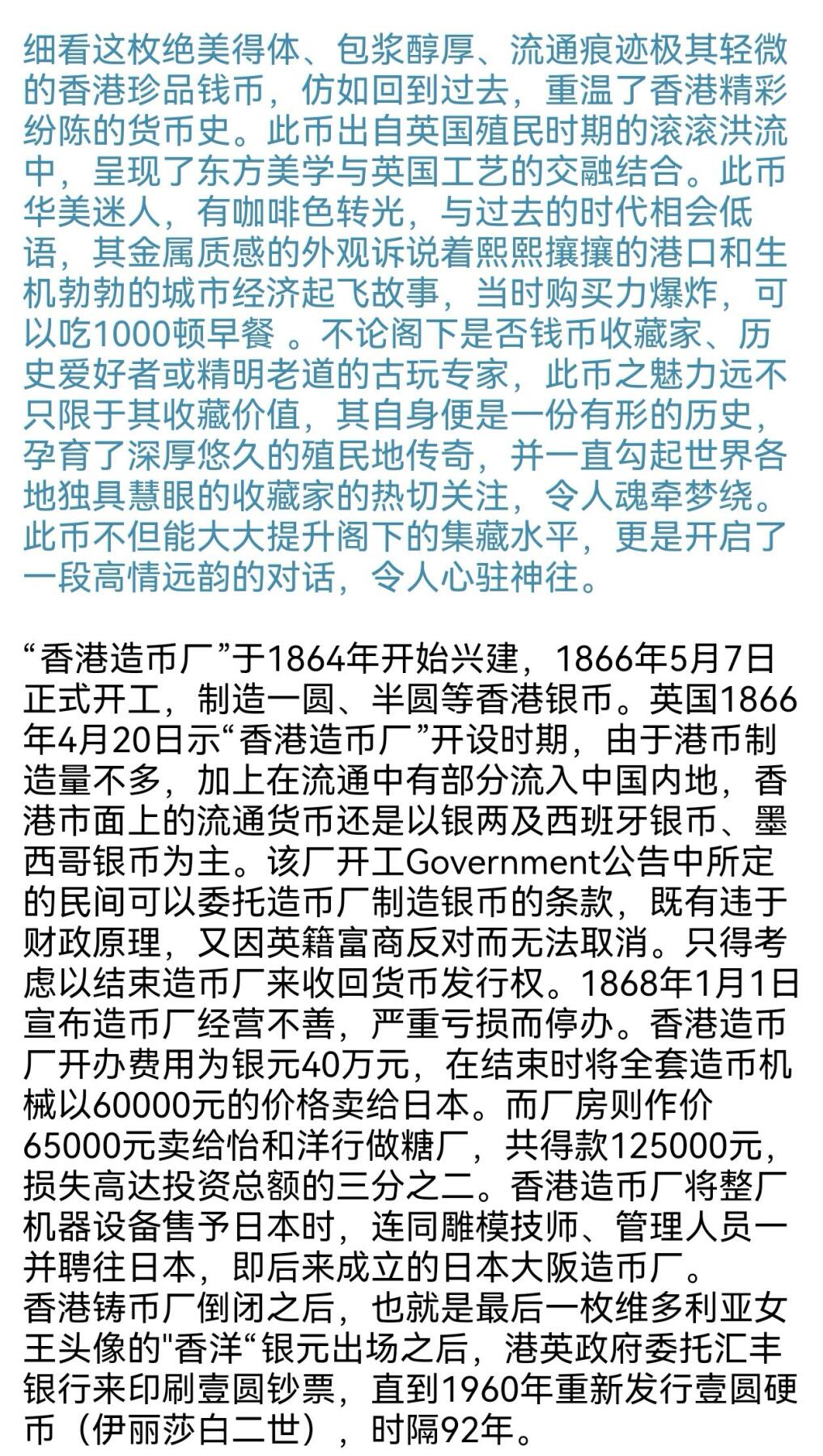 细看这枚绝美得体、包浆醇厚、流通痕迹极其轻微的香港珍品钱币，仿如回到过去，重温了香港精彩纷陈的货币史。此币出自英国殖民时期的滚滚洪流中，呈现了东方美学与英国工艺的交融结合。此币华美迷人，有咖啡色转光，与过去的时代相会低语，其金属质感的外观诉说着熙熙攘攘的港口和生机勃勃的城市经济起飞故事，当时购买力爆炸，可以吃1000顿早餐 。不论阁下是否钱币收藏家、历史爱好者或精明老道的古玩专家，此币之魅力远不只限于其收藏价值，其自身便是一份有形的历史，孕育了深厚悠久的殖民地传奇，并一直勾起世界各地独具慧眼的收藏家的热切关注，令人魂牵梦绕。此币不但能大大提升阁下的集藏水平，更是开启了一段高情远韵的对话，令人心驻神往。

“香港造币厂”于1864年开始兴建，1866年5月7日正式开工，制造一圆、半圆等香港银币。英国1866年4月20日示“香港造币厂”开设时期，由于港币制造量不多，加上在流通中有部分流入中国内地，香港市面上的流通货币还是以银两及西班牙银币、墨西哥银币为主。该厂开工Government公告中所定的民间可以委托造币厂制造银币的条款，既有违于财政原理，又因英籍富商反对而无法取消。只得考虑以结束造币厂来收回货币发行权。1868年1月1日宣布造币厂经营不善，严重亏损而停办。香港造币厂开办费用为银元40万元，在结束时将全套造币机械以60000元的价格卖给日本。而厂房则作价65000元卖给怡和洋行做糖厂，共得款125000元，损失高达投资总额的三分之二。香港造币厂将整厂机器设备售予日本时，连同雕模技师、管理人员一并聘往日本，即后来成立的日本大阪造币厂。
香港铸币厂倒闭之后，也就是最后一枚维多利亚女王头像的"香洋“银元出场之后，港英政府委托汇丰银行来印刷壹圆钞票，直到1960年重新发行壹圆硬币（伊丽莎白二世），时隔92年。